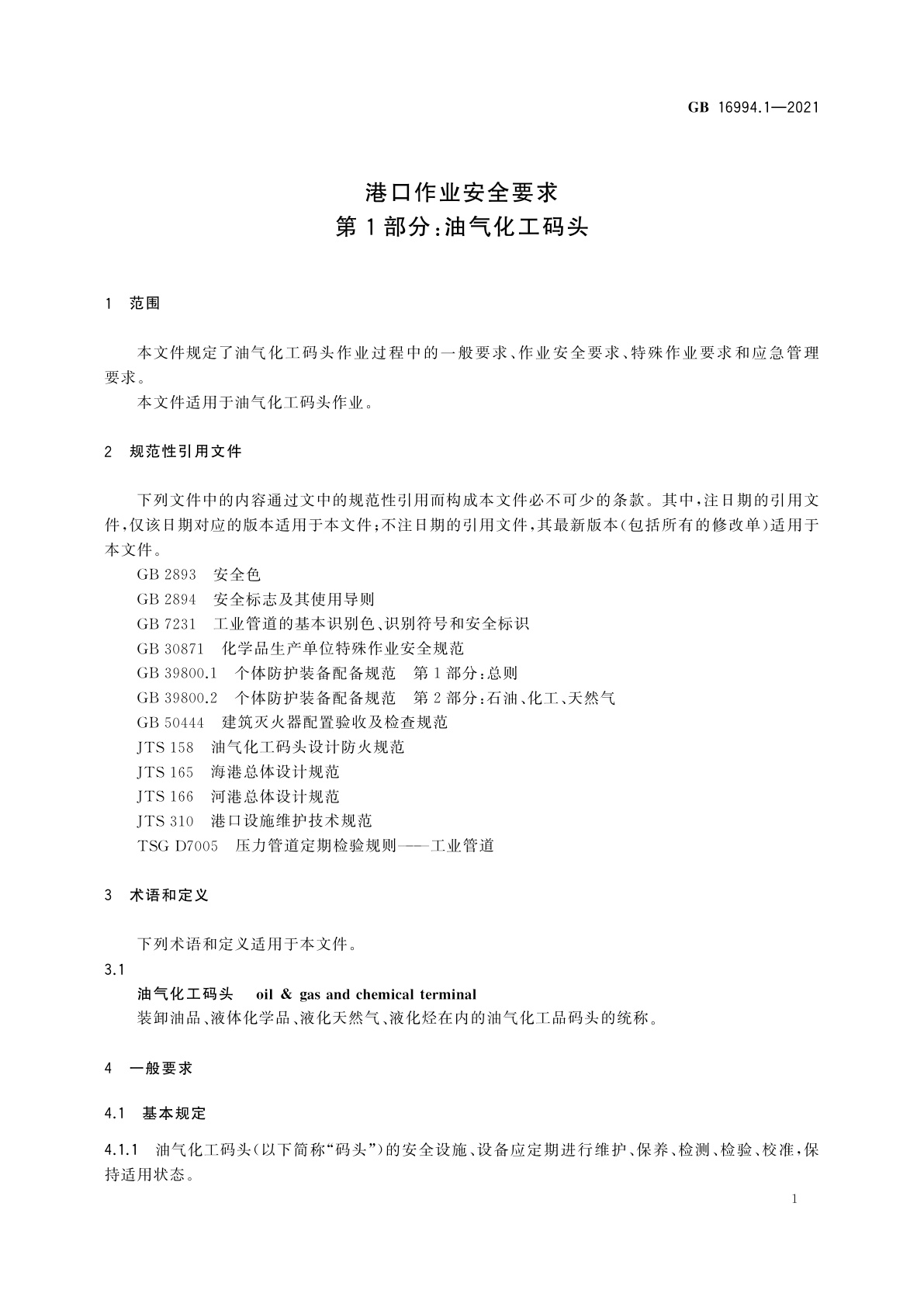 GB 16994.1—2021

港口作业安全要求
第1部分：油气化工码头

1 范围

本文件规定了油气化工码头作业过程中的一般要求、作业安全要求、特殊作业要求和应急管理要求。

本文件适用于油气化工码头作业。

2 规范性引用文件

下列文件中的内容通过文中的规范性引用而构成本文件必不可少的条款。其中，注日期的引用文件，仅该日期对应的版本适用于本文件；不注日期的引用文件，其最新版本（包括所有的修改单）适用于本文件。

GB 2893 安全色

GB 2894 安全标志及其使用导则

GB 7231 工业管道的基本识别色、识别符号和安全标识

GB 30871 化学品生产单位特殊作业安全规范

GB 39800.1 个体防护装备配备规范 第1部分：总则

GB 39800.2 个体防护装备配备规范 第2部分：石油、化工、天然气

GB 50444 建筑灭火器配置验收及检查规范

JTS 158 油气化工码头设计防火规范

JTS 165 海港总体设计规范

JTS 166 河港总体设计规范

JTS 310 港口设施维护技术规范

TSG D7005 压力管道定期检验规则——工业管道

3 术语和定义

下列术语和定义适用于本文件。

3.1

油气化工码头 oil & gas and chemical terminal

装卸油品、液体化学品、液化天然气、液化烃在内的油气化工品码头的统称。

4 一般要求

4.1 基本规定

4.1.1 油气化工码头（以下简称“码头”）的安全设施、设备应定期进行维护、保养、检测、检验、校准，保持适用状态。

1